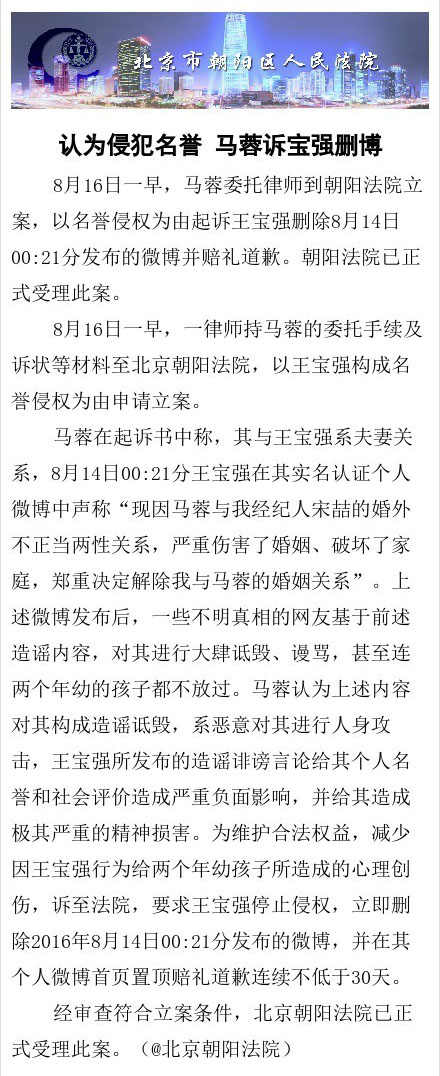 北京市朝阳区人民法院

认为侵犯名誉 马蓉诉宝强删博

8月16日一早，马蓉委托律师到朝阳法院立案，以名誉侵权为由起诉王宝强删除8月14日00:21分发布的微博并赔礼道歉。朝阳法院已正式受理此案。

8月16日一早，一律师持马蓉的委托手续及诉状等材料至北京朝阳法院，以王宝强构成名誉侵权为由申请立案。

马蓉在起诉书中称，其与王宝强系夫妻关系，8月14日00:21分王宝强在其实名认证个人微博中声称“现因马蓉与我经纪人宋喆的婚外不正当两性关系，严重伤害了婚姻、破坏了家庭，郑重决定解除我与马蓉的婚姻关系”。上述微博发布后，一些不明真相的网友基于前述造谣内容，对其进行大肆诋毁、谩骂，甚至连两个年幼的孩子都不放过。马蓉认为上述内容对其构成造谣诋毁，系恶意对其进行人身攻击，王宝强所发布的造谣诽谤言论给其个人名誉和社会评价造成严重负面影响，并给其造成极其严重的精神损害。为维护合法权益，减少因王宝强行为给两个年幼孩子所造成的心理创伤，诉至法院，要求王宝强停止侵权，立即删除2016年8月14日00:21分发布的微博，并在其个人微博首页置顶赔礼道歉连续不低于30天。

经审查符合立案条件，北京朝阳法院已正式受理此案。（@北京朝阳法院）